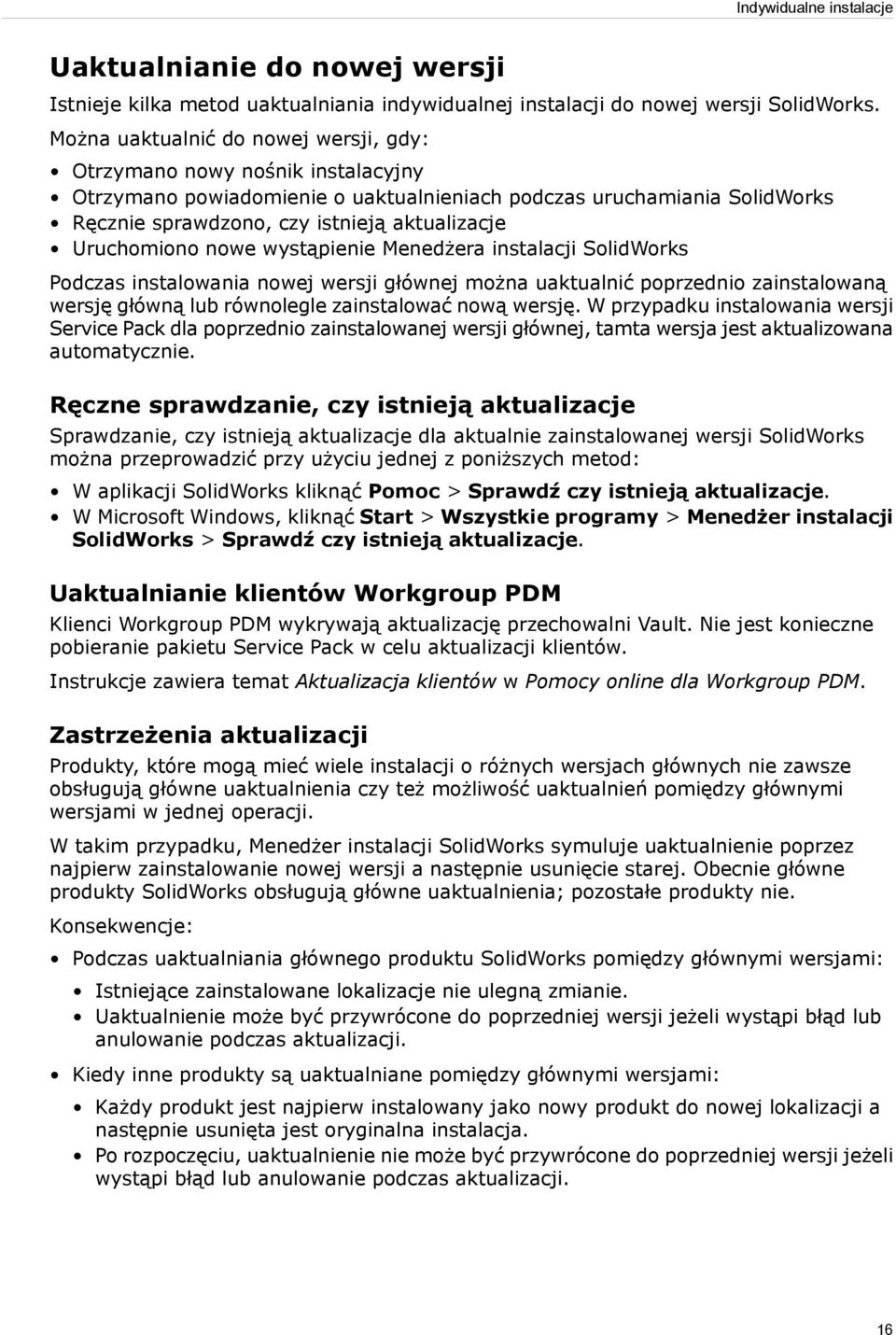 Indywidualne instalacje

Uaktualnianie do nowej wersji

Istnieje kilka metod uaktualniania indywidualnej instalacji do nowej wersji SolidWorks. Można uaktualnić do nowej wersji, gdy:

• Otrzymano nowy nośnik instalacyjny
• Otrzymano powiadomienie o uaktualnieniach podczas uruchamiania SolidWorks
• Ręcznie sprawdzono, czy istnieją aktualizacje
• Uruchomiono nowe wystąpienie Menedżera instalacji SolidWorks

Podczas instalowania nowej wersji głównej można uaktualnić poprzednio zainstalowaną wersję główną lub równolegle zainstalować nową wersję. W przypadku instalowania wersji Service Pack dla poprzednio zainstalowanej wersji głównej, tamta wersja jest aktualizowana automatycznie.

Ręczne sprawdzanie, czy istnieją aktualizacje

Sprawdzanie, czy istnieją aktualizacje dla aktualnie zainstalowanej wersji SolidWorks można przeprowadzić przy użyciu jednej z poniższych metod:

• W aplikacji SolidWorks kliknąć Pomoc > Sprawdź czy istnieją aktualizacje.
• W Microsoft Windows, kliknąć Start > Wszystkie programy > Menedżer instalacji SolidWorks > Sprawdź czy istnieją aktualizacje.

Uaktualnianie klientów Workgroup PDM

Klienci Workgroup PDM wykrywają aktualizację przechowalni Vault. Nie jest konieczne pobieranie pakietu Service Pack w celu aktualizacji klientów.

Instrukcje zawiera temat Aktualizacja klientów w Pomocy online dla Workgroup PDM.

Zastrzeżenia aktualizacji

Produkty, które mogą mieć wiele instalacji o różnych wersjach głównych nie zawsze obsługują główne uaktualnienia czy też możliwość uaktualnień pomiędzy głównymi wersjami w jednej operacji.

W takim przypadku, Menedżer instalacji SolidWorks symuluje uaktualnienie poprzez najpierw zainstalowanie nowej wersji a następnie usunięcie starej. Obecnie główne produkty SolidWorks obsługują główne uaktualnienia; pozostałe produkty nie.

Konsekwencje:

• Podczas uaktualniania głównego produktu SolidWorks pomiędzy głównymi wersjami:
  • Istniejące zainstalowane lokalizacje nie ulegną zmianie.
  • Uaktualnienie może być przywrócone do poprzedniej wersji jeżeli wystąpi błąd lub anulowanie podczas aktualizacji.
• Kiedy inne produkty są uaktualniane pomiędzy głównymi wersjami:
  • Każdy produkt jest najpierw instalowany jako nowy produkt do nowej lokalizacji a następnie usunięta jest oryginalna instalacja.
  • Po rozpoczęciu, uaktualnienie nie może być przywrócone do poprzedniej wersji jeżeli wystąpi błąd lub anulowanie podczas aktualizacji.

16